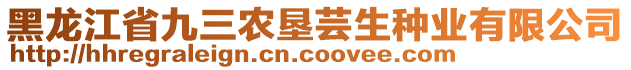 黑龙江省九三农垦芸生种业有限公司
http://hhregraleign.cn.coovee.com